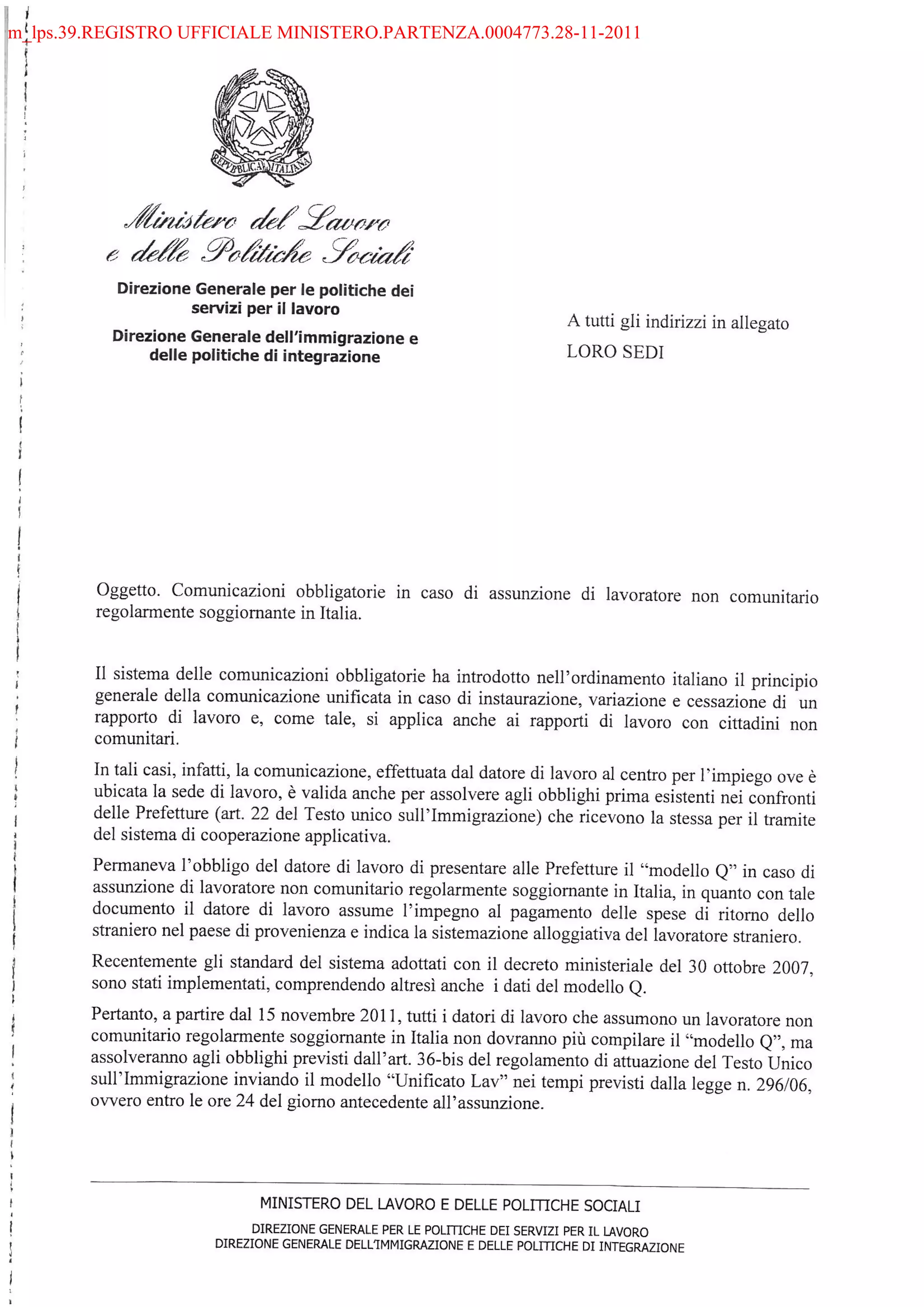 m_lps.39.REGISTRO UFFICIALE MINISTERO.PARTENZA.0004773.28-11-2011

REPVBBLICA ITALIANA

Ministero del Lavoro e delle Politiche Sociali

Direzione Generale per le politiche dei servizi per il lavoro

Direzione Generale dell'immigrazione e delle politiche di integrazione

A tutti gli indirizzi in allegato
LORO SEDI

Oggetto. Comunicazioni obbligatorie in caso di assunzione di lavoratore non comunitario regolarmente soggiornante in Italia.

Il sistema delle comunicazioni obbligatorie ha introdotto nell'ordinamento italiano il principio generale della comunicazione unificata in caso di instaurazione, variazione e cessazione di un rapporto di lavoro e, come tale, si applica anche ai rapporti di lavoro con cittadini non comunitari.

In tali casi, infatti, la comunicazione, effettuata dal datore di lavoro al centro per l'impiego ove è ubicata la sede di lavoro, è valida anche per assolvere agli obblighi prima esistenti nei confronti delle Prefetture (art. 22 del Testo unico sull'Immigrazione) che ricevono la stessa per il tramite del sistema di cooperazione applicativa.

Permaneva l'obbligo del datore di lavoro di presentare alle Prefetture il "modello Q" in caso di assunzione di lavoratore non comunitario regolarmente soggiornante in Italia, in quanto con tale documento il datore di lavoro assume l'impegno al pagamento delle spese di ritorno dello straniero nel paese di provenienza e indica la sistemazione alloggiativa del lavoratore straniero.

Recentemente gli standard del sistema adottati con il decreto ministeriale del 30 ottobre 2007, sono stati implementati, comprendendo altresì anche i dati del modello Q.

Pertanto, a partire dal 15 novembre 2011, tutti i datori di lavoro che assumono un lavoratore non comunitario regolarmente soggiornante in Italia non dovranno più compilare il "modello Q", ma assolveranno agli obblighi previsti dall'art. 36-bis del regolamento di attuazione del Testo Unico sull'Immigrazione inviando il modello "Unificato Lav" nei tempi previsti dalla legge n. 296/06, ovvero entro le ore 24 del giorno antecedente all'assunzione.

MINISTERO DEL LAVORO E DELLE POLITICHE SOCIALI
DIREZIONE GENERALE PER LE POLITICHE DEI SERVIZI PER IL LAVORO
DIREZIONE GENERALE DELL'IMMIGRAZIONE E DELLE POLITICHE DI INTEGRAZIONE